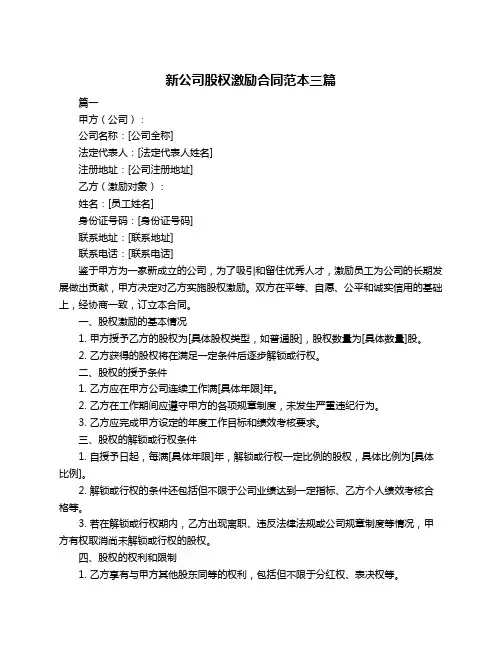 新公司股权激励合同范本三篇

篇一

甲方（公司）：

公司名称：[公司全称]

法定代表人：[法定代表人姓名]

注册地址：[公司注册地址]

乙方（激励对象）：

姓名：[员工姓名]

身份证号码：[身份证号码]

联系地址：[联系地址]

联系电话：[联系电话]

鉴于甲方为一家新成立的公司，为了吸引和留住优秀人才，激励员工为公司的长期发展做出贡献，甲方决定对乙方实施股权激励。双方在平等、自愿、公平和诚实信用的基础上，经协商一致，订立本合同。

一、股权激励的基本情况

1. 甲方授予乙方的股权为[具体股权类型，如普通股]，股权数量为[具体数量]股。

2. 乙方获得的股权将在满足一定条件后逐步解锁或行权。

二、股权的授予条件

1. 乙方应在甲方公司连续工作满[具体年限]年。

2. 乙方在工作期间应遵守甲方的各项规章制度，未发生严重违纪行为。

3. 乙方应完成甲方设定的年度工作目标和绩效考核要求。

三、股权的解锁或行权条件

1. 自授予日起，每满[具体年限]年，解锁或行权一定比例的股权，具体比例为[具体比例]。

2. 解锁或行权的条件还包括但不限于公司业绩达到一定指标、乙方个人绩效考核合格等。

3. 若在解锁或行权期内，乙方出现离职、违反法律法规或公司规章制度等情况，甲方有权取消尚未解锁或行权的股权。

四、股权的权利和限制

1. 乙方享有与甲方其他股东同等的权利，包括但不限于分红权、表决权等。